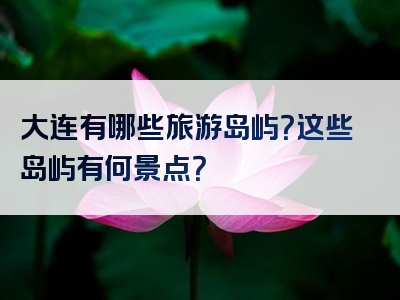 大连有哪些旅游岛屿?这些岛屿有何景点?